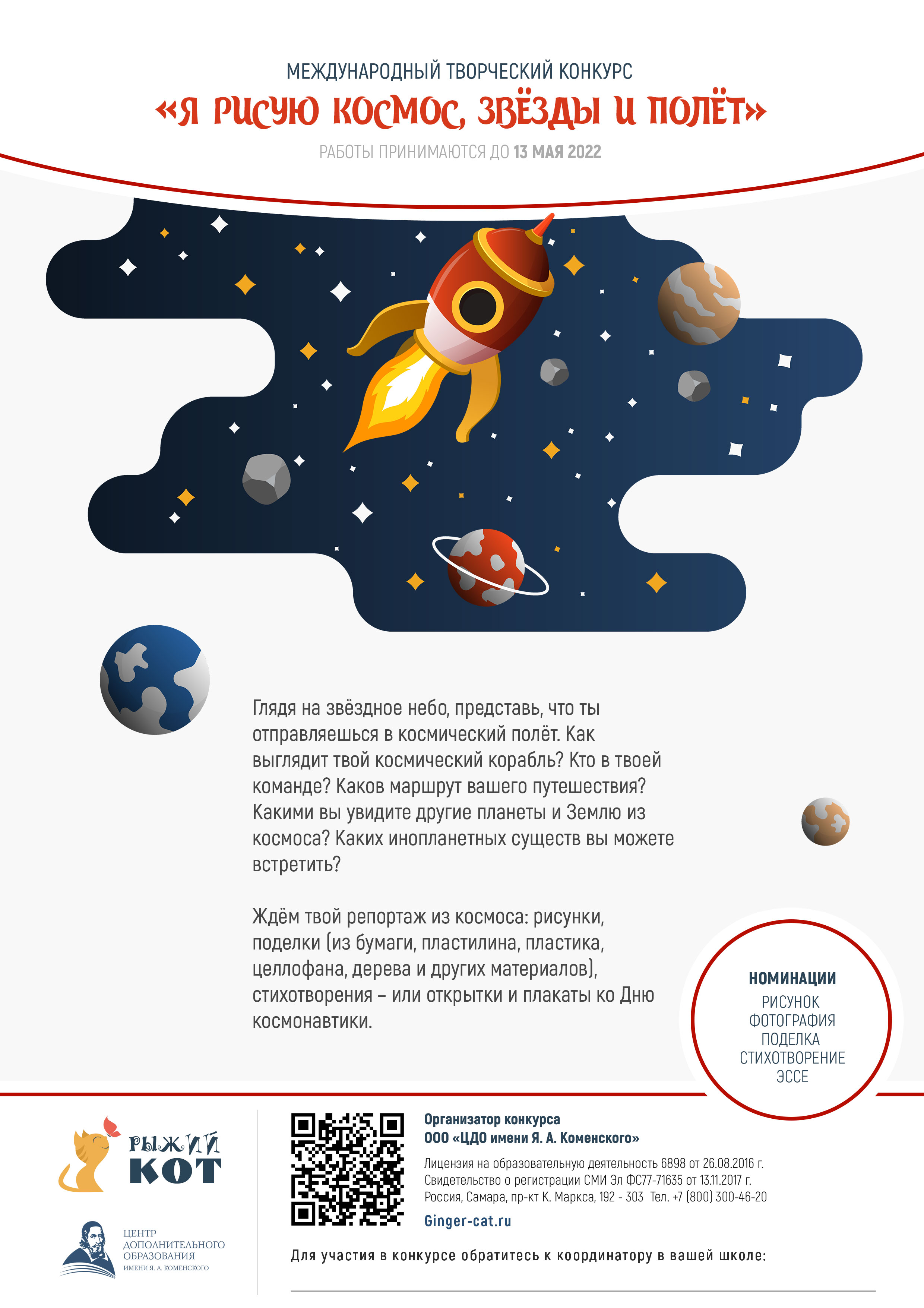 МЕЖДУНАРОДНЫЙ ТВОРЧЕСКИЙ КОНКУРС
«Я РИСУЮ КОСМОС, ЗВЁЗДЫ И ПОЛЁТ»
РАБОТЫ ПРИНИМАЮТСЯ ДО 13 МАЯ 2022

Глядя на звёздное небо, представь, что ты отправляешься в космический полёт. Как выглядит твой космический корабль? Кто в твоей команде? Каков маршрут вашего путешествия? Какими вы увидите другие планеты и Землю из космоса? Каких инопланетных существ вы можете встретить?

Ждём твой репортаж из космоса: рисунки, поделки (из бумаги, пластилина, пластика, целлофана, дерева и других материалов), стихотворения – или открытки и плакаты ко Дню космонавтики.

НОМИНАЦИИ
РИСУНОК
ФОТОГРАФИЯ
ПОДЕЛКА
СТИХОТВОРЕНИЕ
ЭССЕ

РЫЖИЙ КОТ

ЦЕНТР ДОПОЛНИТЕЛЬНОГО ОБРАЗОВАНИЯ ИМЕНИ Я. А. КОМЕНСКОГО

Организатор конкурса
ООО «ЦДО имени Я. А. Коменского»
Лицензия на образовательную деятельность 6898 от 26.08.2016 г.
Свидетельство о регистрации СМИ Эл ФС77-71635 от 13.11.2017 г.
Россия, Самара, пр-кт К. Маркса, 192 - 303 Тел. +7 (800) 300-46-20
Ginger-cat.ru

Для участия в конкурсе обратитесь к координатору в вашей школе: